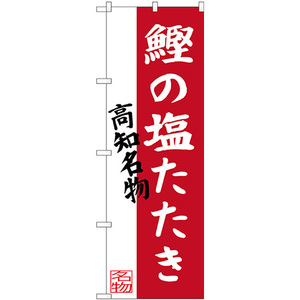 鰹の塩たたき

高知名物

名物